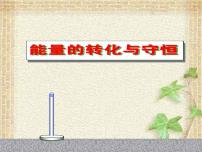 能量的转化与守恒